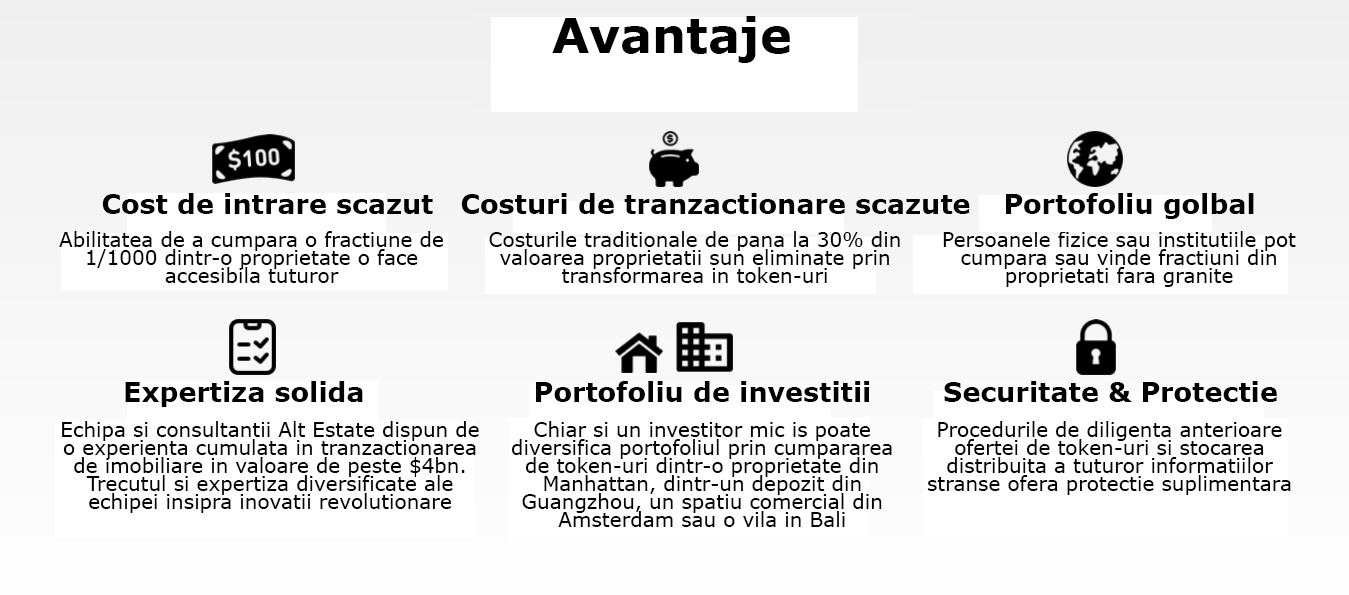 Avantaje

$100

Cost de intrare scazut

Abilitatea de a cumpara o fractiune de 1/1000 dintr-o proprietate o face accesibila tuturor

Costuri de tranzactionare scazute

Costurile traditionale de pana la 30% din valoarea proprietatii sun eliminate prin transformarea in token-uri

Portofoliu golbal

Persoanele fizice sau institutiile pot cumpara sau vinde fractiuni din proprietati fara granite

Expertiza solida

Echipa si consultantii Alt Estate dispun de o experienta cumulata in tranzactionarea de imobiliare in valoare de peste $4bn. Trecutul si expertiza diversificate ale echipei insipra inovatii revolutionare

Portofoliu de investitii

Chiar si un investitor mic is poate diversifica portofoliul prin cumpararea de token-uri dintr-o proprietate din Manhattan, dintr-un depozit din Guangzhou, un spatiu comercial din Amsterdam sau o vila in Bali

Securitate & Protectie

Procedurile de diligenta anterioare ofertei de token-uri si stocarea distribuita a tuturor informatiilor stranse ofera protectie suplimentara